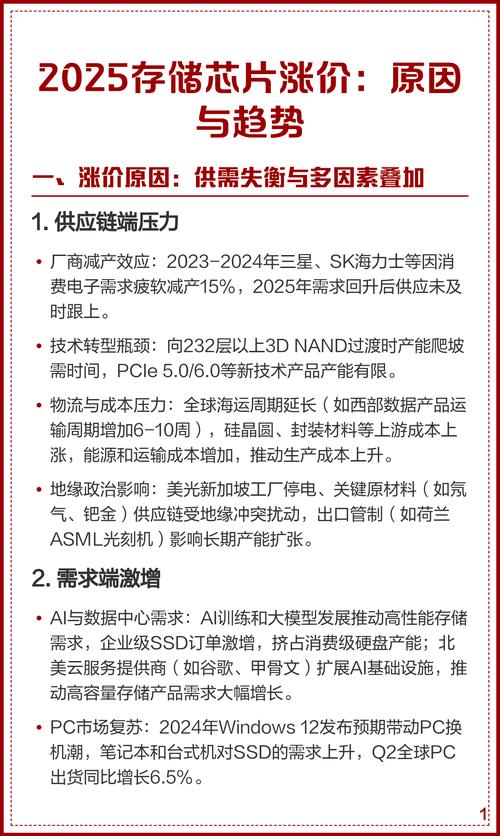 2025存储芯片涨价：原因与趋势

一、涨价原因：供需失衡与多因素叠加

1. 供应链端压力

• 厂商减产效应：2023-2024年三星、SK海力士等因消费电子需求疲软减产15%，2025年需求回升后供应未及时跟上。

• 技术转型瓶颈：向232层以上3D NAND过渡时产能爬坡需时间，PCIe 5.0/6.0等新技术产品产能有限。

• 物流与成本压力：全球海运周期延长（如西部数据产品运输周期增加6-10周），硅晶圆、封装材料等上游成本上涨，能源和运输成本增加，推动生产成本上升。

• 地缘政治影响：美光新加坡工厂停电、关键原材料（如氖气、钯金）供应链受地缘冲突扰动，出口管制（如荷兰ASML光刻机）影响长期产能扩张。

2. 需求端激增

• AI与数据中心需求：AI训练和大模型发展推动高性能存储需求，企业级SSD订单激增，挤占消费级硬盘产能；北美云服务提供商（如谷歌、甲骨文）扩展AI基础设施，推动高容量存储产品需求大幅增长。

• PC市场复苏：2024年Windows 12发布预期带动PC换机潮，笔记本和台式机对SSD的需求上升，Q2全球PC出货同比增长6.5%。

1